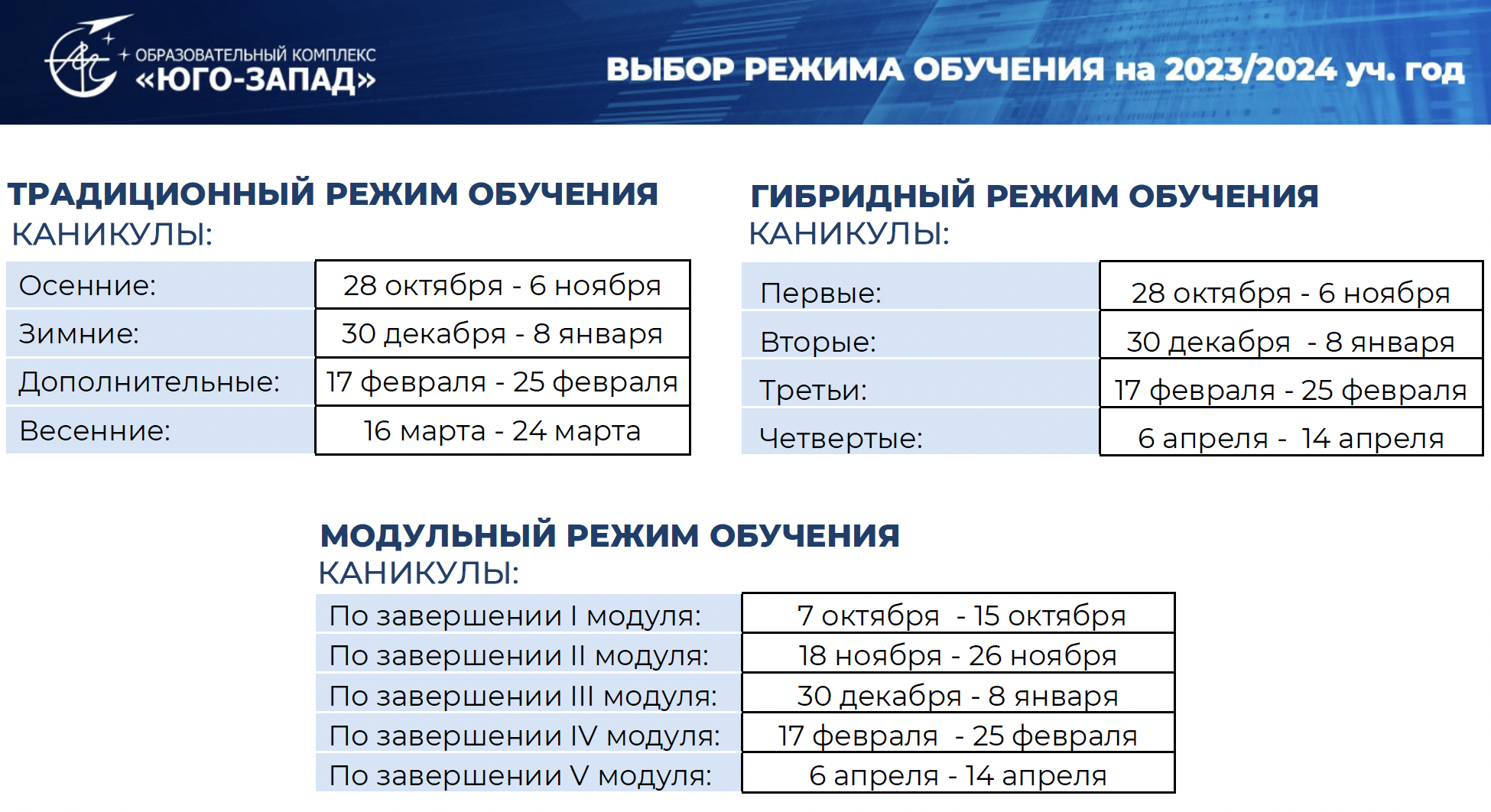 ОБРАЗОВАТЕЛЬНЫЙ КОМПЛЕКС
«ЮГО-ЗАПАД»

ВЫБОР РЕЖИМА ОБУЧЕНИЯ на 2023/2024 уч. год

ТРАДИЦИОННЫЙ РЕЖИМ ОБУЧЕНИЯ
КАНИКУЛЫ:

| Осенние: | 28 октября - 6 ноября |
|---|---|
| Зимние: | 30 декабря - 8 января |
| Дополнительные: | 17 февраля - 25 февраля |
| Весенние: | 16 марта - 24 марта |

ГИБРИДНЫЙ РЕЖИМ ОБУЧЕНИЯ
КАНИКУЛЫ:

| Первые: | 28 октября - 6 ноября |
|---|---|
| Вторые: | 30 декабря - 8 января |
| Третьи: | 17 февраля - 25 февраля |
| Четвертые: | 6 апреля - 14 апреля |

МОДУЛЬНЫЙ РЕЖИМ ОБУЧЕНИЯ
КАНИКУЛЫ:

| По завершении I модуля: | 7 октября - 15 октября |
|---|---|
| По завершении II модуля: | 18 ноября - 26 ноября |
| По завершении III модуля: | 30 декабря - 8 января |
| По завершении IV модуля: | 17 февраля - 25 февраля |
| По завершении V модуля: | 6 апреля - 14 апреля |